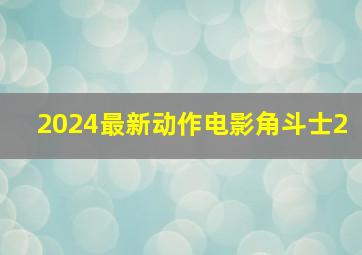 2024最新动作电影角斗士2